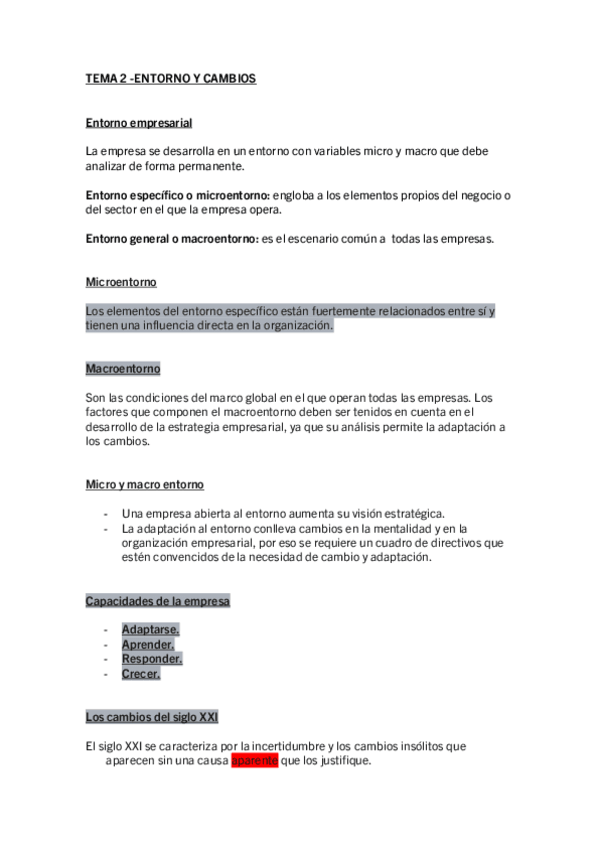 TEMA 2 -ENTORNO Y CAMBIOS

Entorno empresarial

La empresa se desarrolla en un entorno con variables micro y macro que debe analizar de forma permanente.

Entorno específico o microentorno: engloba a los elementos propios del negocio o del sector en el que la empresa opera.

Entorno general o macroentorno: es el escenario común a todas las empresas.

Microentorno

Los elementos del entorno específico están fuertemente relacionados entre sí y tienen una influencia directa en la organización.

Macroentorno

Son las condiciones del marco global en el que operan todas las empresas. Los factores que componen el macroentorno deben ser tenidos en cuenta en el desarrollo de la estrategia empresarial, ya que su análisis permite la adaptación a los cambios.

Micro y macro entorno

- Una empresa abierta al entorno aumenta su visión estratégica.
- La adaptación al entorno conlleva cambios en la mentalidad y en la organización empresarial, por eso se requiere un cuadro de directivos que estén convencidos de la necesidad de cambio y adaptación.

Capacidades de la empresa

- Adaptarse.
- Aprender.
- Responder.
- Crecer.

Los cambios del siglo XXI

El siglo XXI se caracteriza por la incertidumbre y los cambios insólitos que aparecen sin una causa aparente que los justifique.